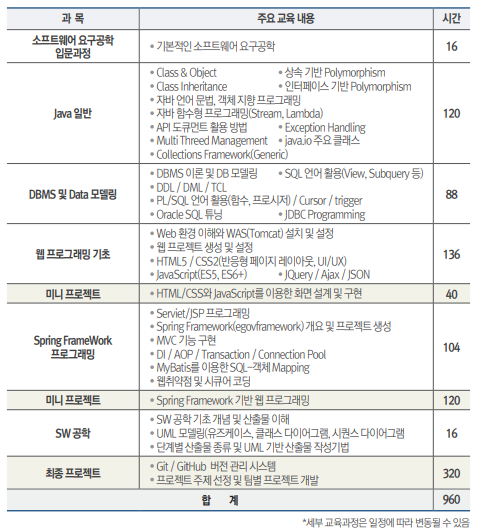 | 과 목 | 주요 교육 내용 | 시간 |
|---|---|---|
| 소프트웨어 요구공학 입문과정 | • 기본적인 소프트웨어 요구공학 | 16 |
| Java 일반 | • Class & Object • 상속 기반 Polymorphism • Class Inheritance • 인터페이스 기반 Polymorphism • 자바 언어 문법, 객체 지향 프로그래밍 • 자바 함수형 프로그래밍(Stream, Lambda) • API 도큐먼트 활용 방법 • Exception Handling • Multi Threed Management • java.io 주요 클래스 • Collections Framework(Generic) | 120 |
| DBMS 및 Data 모델링 | • DBMS 이론 및 DB 모델링 • SQL 언어 활용(View, Subquery 등) • DDL / DML / TCL • PL/SQL 언어 활용(함수, 프로시저) / Cursor / trigger • Oracle SQL 튜닝 • JDBC Programming | 88 |
| 웹 프로그래밍 기초 | • Web 환경 이해와 WAS(Tomcat) 설치 및 설정 • 웹 프로젝트 생성 및 설정 • HTML5 / CSS2(반응형 페이지 레이아웃, UI/UX) • JavaScript(ES5, ES6+) • JQuery / Ajax / JSON | 136 |
| 미니 프로젝트 | • HTML/CSS와 JavaScript를 이용한 화면 설계 및 구현 | 40 |
| Spring FrameWork 프로그래밍 | • Serviet/JSP 프로그래밍 • Spring Framework(egovframework) 개요 및 프로젝트 생성 • MVC 기능 구현 • DI / AOP / Transaction / Connection Pool • MyBatis를 이용한 SQL-객체 Mapping • 웹취약점 및 시큐어 코딩 | 104 |
| 미니 프로젝트 | • Spring Framework 기반 웹 프로그래밍 | 120 |
| SW 공학 | • SW 공학 기초 개념 및 산출물 이해 • UML 모델링(유즈케이스, 클래스 다이어그램, 시퀀스 다이어그램 • 단계별 산출물 종류 및 UML 기반 산출물 작성기법 | 16 |
| 최종 프로젝트 | • Git / GitHub 버전 관리 시스템 • 프로젝트 주제 선정 및 팀별 프로젝트 개발 | 320 |
| 합 계 | | 960 |

*세부 교육과정은 일정에 따라 변동될 수 있음